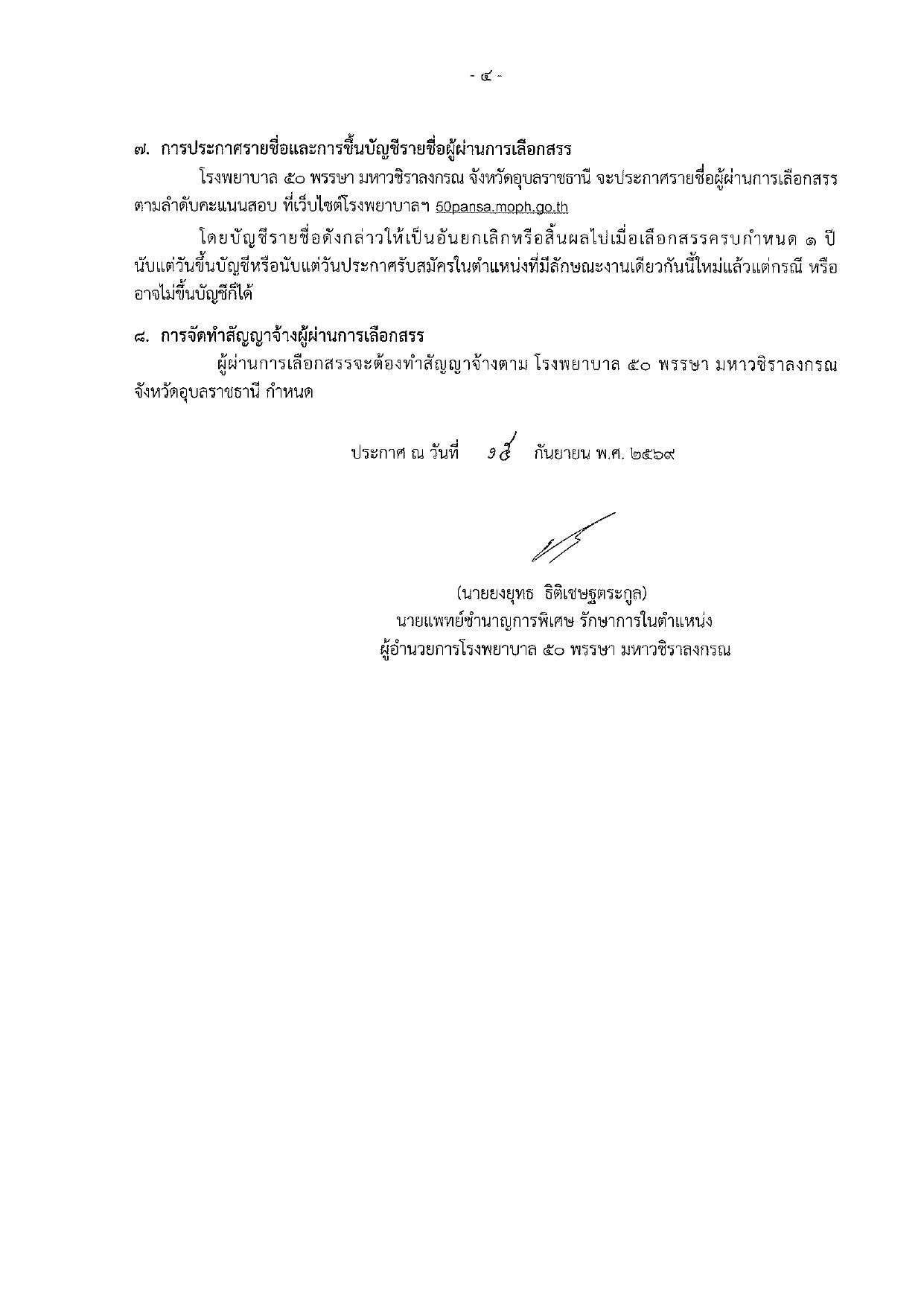 - ๔ -

๗. การประกาศรายชื่อและการขึ้นบัญชีรายชื่อผู้ผ่านการเลือกสรร

โรงพยาบาล ๕๐ พรรษา มหาวชิราลงกรณ จังหวัดอุบลราชธานี จะประกาศรายชื่อผู้ผ่านการเลือกสรร ตามลำดับคะแนนสอบ ที่เว็บไซต์โรงพยาบาลฯ 50pansa.moph.go.th

โดยบัญชีรายชื่อดังกล่าวให้เป็นอันยกเลิกหรือสิ้นผลไปเมื่อเลือกสรรครบกำหนด ๑ ปี นับแต่วันขึ้นบัญชีหรือนับแต่วันประกาศรับสมัครในตำแหน่งที่มีลักษณะงานเดียวกันนี้ใหม่แล้วแต่กรณี หรืออาจไม่ขึ้นบัญชีก็ได้

๘. การจัดทำสัญญาจ้างผู้ผ่านการเลือกสรร

ผู้ผ่านการเลือกสรรจะต้องทำสัญญาจ้างตาม โรงพยาบาล ๕๐ พรรษา มหาวชิราลงกรณ จังหวัดอุบลราชธานี กำหนด

ประกาศ ณ วันที่ ๑๕ กันยายน พ.ศ. ๒๕๖๙

(นายยงยุทธ ธิติเชษฐตระกูล)
นายแพทย์ชำนาญการพิเศษ รักษาการในตำแหน่ง
ผู้อำนวยการโรงพยาบาล ๕๐ พรรษา มหาวชิราลงกรณ